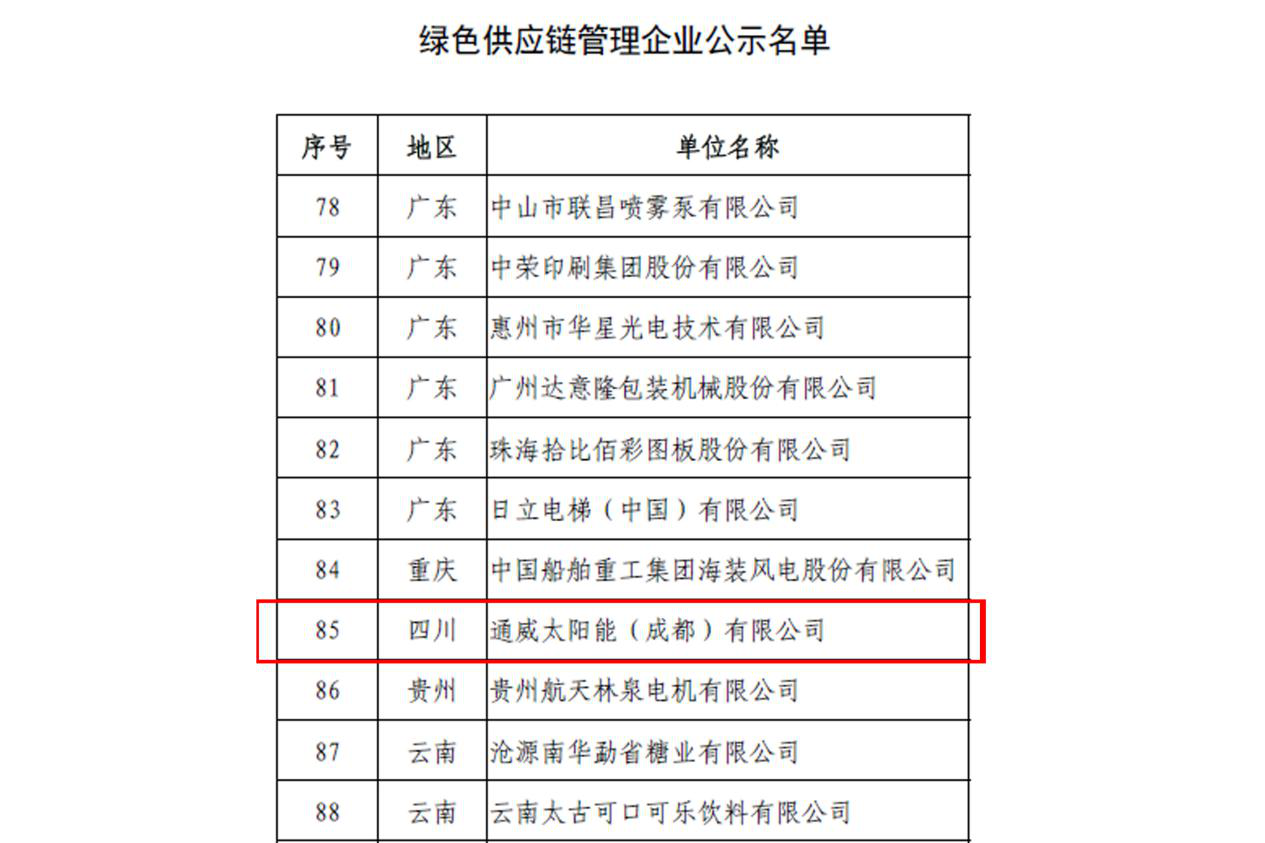 绿色供应链管理企业公示名单

| 序号 | 地区 | 单位名称 |
|---|---|---|
| 78 | 广东 | 中山市联昌喷雾泵有限公司 |
| 79 | 广东 | 中荣印刷集团股份有限公司 |
| 80 | 广东 | 惠州市华星光电技术有限公司 |
| 81 | 广东 | 广州达意隆包装机械股份有限公司 |
| 82 | 广东 | 珠海拾比佰彩图板股份有限公司 |
| 83 | 广东 | 日立电梯（中国）有限公司 |
| 84 | 重庆 | 中国船舶重工集团海装风电股份有限公司 |
| 85 | 四川 | 通威太阳能（成都）有限公司 |
| 86 | 贵州 | 贵州航天林泉电机有限公司 |
| 87 | 云南 | 沧源南华勐省糖业有限公司 |
| 88 | 云南 | 云南太古可口可乐饮料有限公司 |